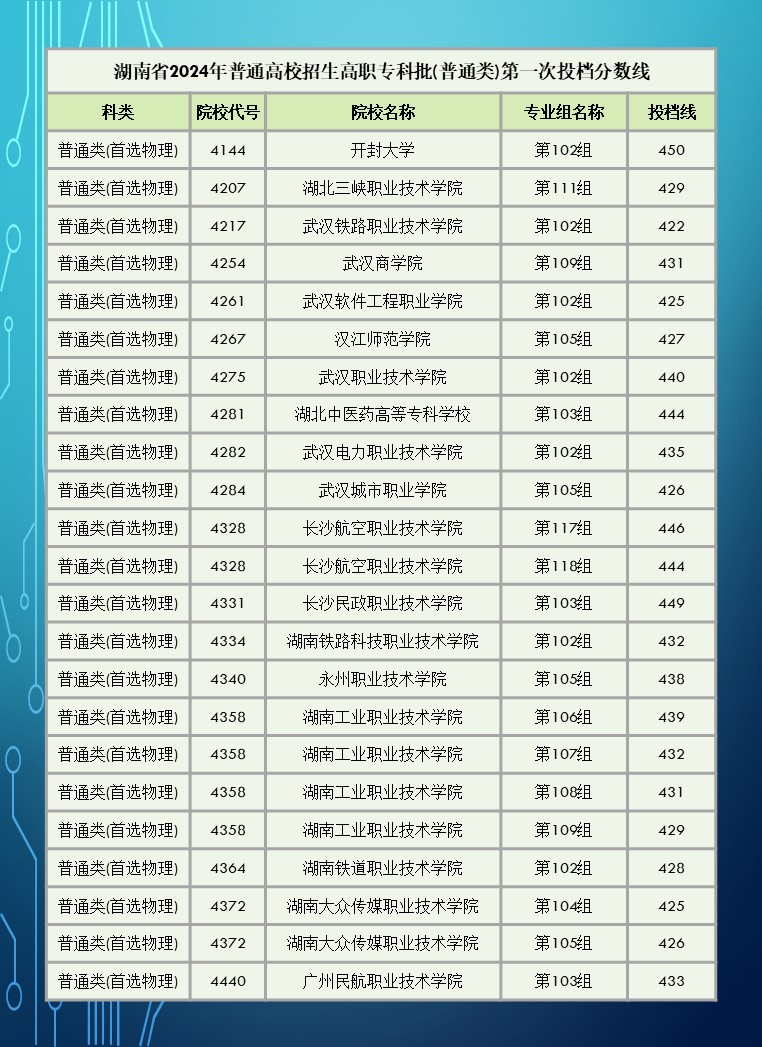 湖南省2024年普通高校招生高职专科批(普通类)第一次投档分数线

| 科类 | 院校代号 | 院校名称 | 专业组名称 | 投档线 |
|---|---|---|---|---|
| 普通类(首选物理) | 4144 | 开封大学 | 第102组 | 450 |
| 普通类(首选物理) | 4207 | 湖北三峡职业技术学院 | 第111组 | 429 |
| 普通类(首选物理) | 4217 | 武汉铁路职业技术学院 | 第102组 | 422 |
| 普通类(首选物理) | 4254 | 武汉商学院 | 第109组 | 431 |
| 普通类(首选物理) | 4261 | 武汉软件工程职业学院 | 第102组 | 425 |
| 普通类(首选物理) | 4267 | 汉江师范学院 | 第105组 | 427 |
| 普通类(首选物理) | 4275 | 武汉职业技术学院 | 第102组 | 440 |
| 普通类(首选物理) | 4281 | 湖北中医药高等专科学校 | 第103组 | 444 |
| 普通类(首选物理) | 4282 | 武汉电力职业技术学院 | 第102组 | 435 |
| 普通类(首选物理) | 4284 | 武汉城市职业学院 | 第105组 | 426 |
| 普通类(首选物理) | 4328 | 长沙航空职业技术学院 | 第117组 | 446 |
| 普通类(首选物理) | 4328 | 长沙航空职业技术学院 | 第118组 | 444 |
| 普通类(首选物理) | 4331 | 长沙民政职业技术学院 | 第103组 | 449 |
| 普通类(首选物理) | 4334 | 湖南铁路科技职业技术学院 | 第102组 | 432 |
| 普通类(首选物理) | 4340 | 永州职业技术学院 | 第105组 | 438 |
| 普通类(首选物理) | 4358 | 湖南工业职业技术学院 | 第106组 | 439 |
| 普通类(首选物理) | 4358 | 湖南工业职业技术学院 | 第107组 | 432 |
| 普通类(首选物理) | 4358 | 湖南工业职业技术学院 | 第108组 | 431 |
| 普通类(首选物理) | 4358 | 湖南工业职业技术学院 | 第109组 | 429 |
| 普通类(首选物理) | 4364 | 湖南铁道职业技术学院 | 第102组 | 428 |
| 普通类(首选物理) | 4372 | 湖南大众传媒职业技术学院 | 第104组 | 425 |
| 普通类(首选物理) | 4372 | 湖南大众传媒职业技术学院 | 第105组 | 426 |
| 普通类(首选物理) | 4440 | 广州民航职业技术学院 | 第103组 | 433 |